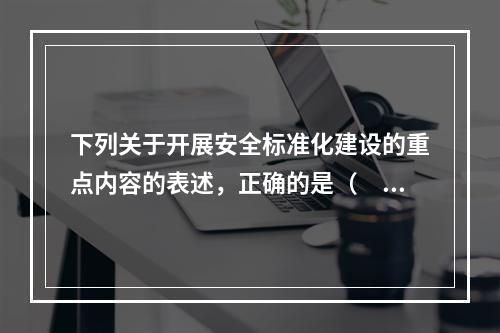 下列关于开展安全标准化建设的重点内容的表述，正确的是（ ...